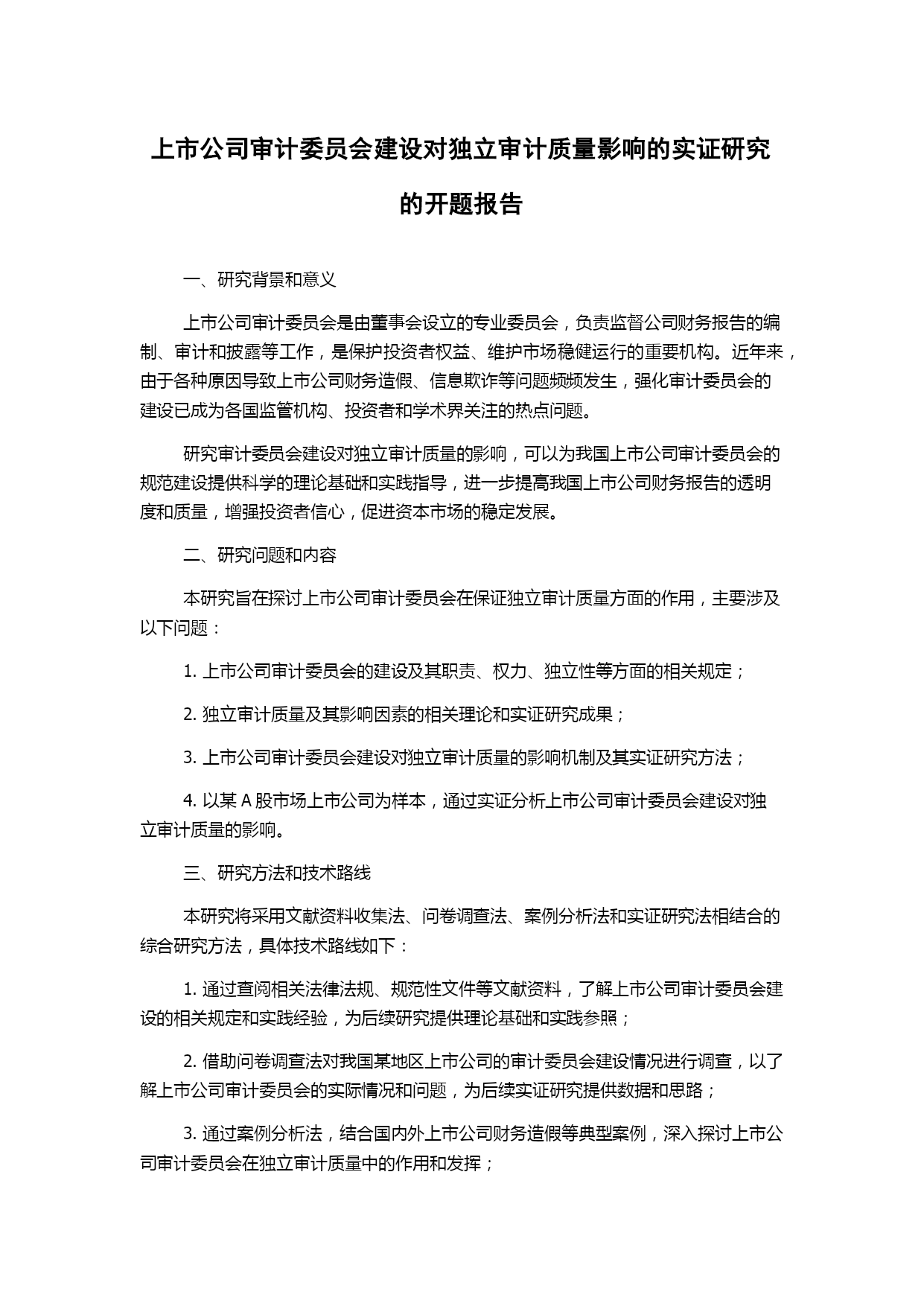 上市公司审计委员会建设对独立审计质量影响的实证研究的开题报告

一、研究背景和意义

上市公司审计委员会是由董事会设立的专业委员会，负责监督公司财务报告的编制、审计和披露等工作，是保护投资者权益、维护市场稳健运行的重要机构。近年来，由于各种原因导致上市公司财务造假、信息欺诈等问题频频发生，强化审计委员会的建设已成为各国监管机构、投资者和学术界关注的热点问题。

研究审计委员会建设对独立审计质量的影响，可以为我国上市公司审计委员会的规范建设提供科学的理论基础和实践指导，进一步提高我国上市公司财务报告的透明度和质量，增强投资者信心，促进资本市场的稳定发展。

二、研究问题和内容

本研究旨在探讨上市公司审计委员会在保证独立审计质量方面的作用，主要涉及以下问题：

1. 上市公司审计委员会的建设及其职责、权力、独立性等方面的相关规定；

2. 独立审计质量及其影响因素的相关理论和实证研究成果；

3. 上市公司审计委员会建设对独立审计质量的影响机制及其实证研究方法；

4. 以某 A 股市场上市公司为样本，通过实证分析上市公司审计委员会建设对独立审计质量的影响。

三、研究方法和技术路线

本研究将采用文献资料收集法、问卷调查法、案例分析法和实证研究法相结合的综合研究方法，具体技术路线如下：

1. 通过查阅相关法律法规、规范性文件等文献资料，了解上市公司审计委员会建设的相关规定和实践经验，为后续研究提供理论基础和实践参照；

2. 借助问卷调查法对我国某地区上市公司的审计委员会建设情况进行调查，以了解上市公司审计委员会的实际情况和问题，为后续实证研究提供数据和思路；

3. 通过案例分析法，结合国内外上市公司财务造假等典型案例，深入探讨上市公司审计委员会在独立审计质量中的作用和发挥；